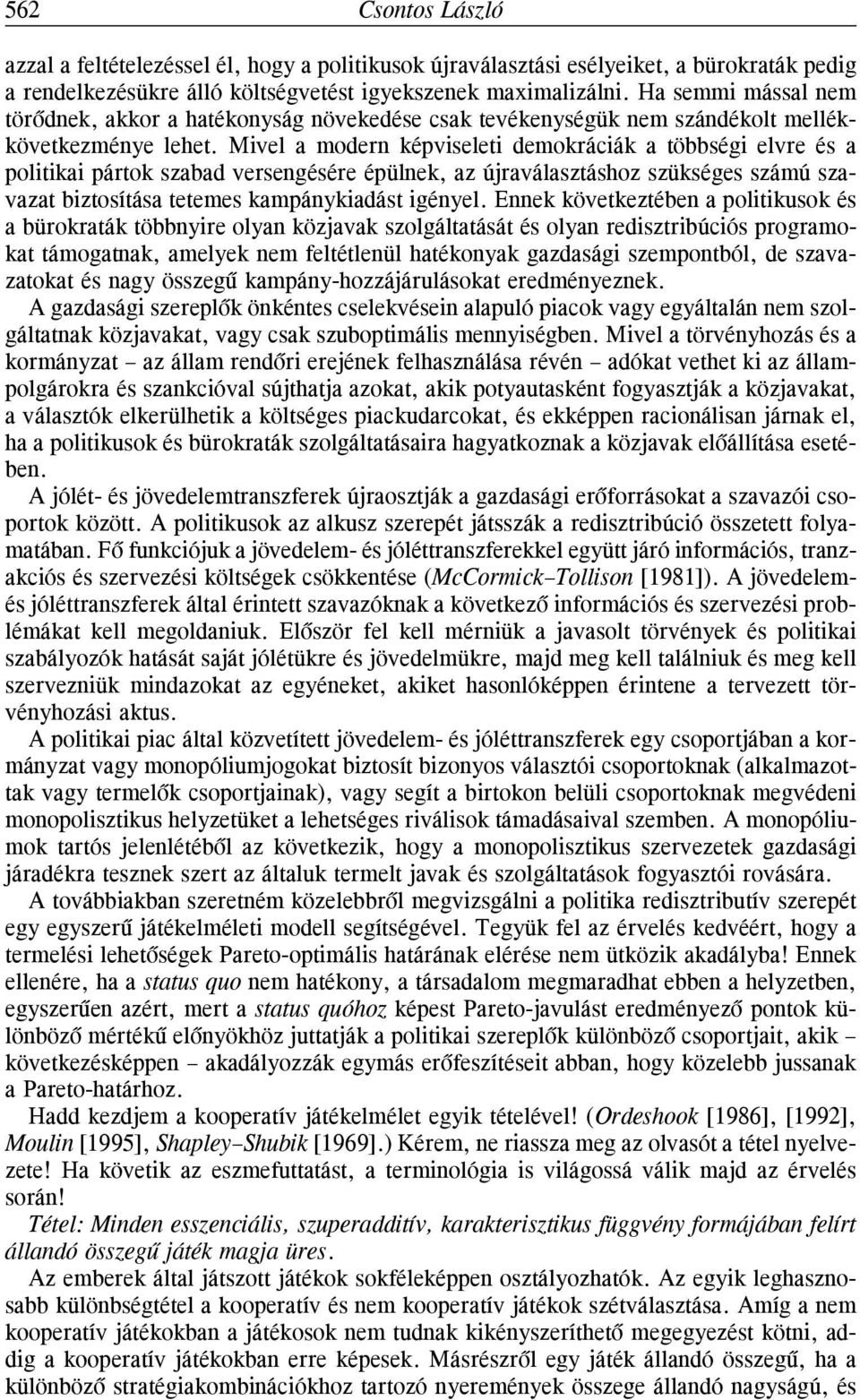 562 Csontos László

azzal a feltételezéssel él, hogy a politikusok újraválasztási esélyeiket, a bürokraták pedig a rendelkezésükre álló költségvetést igyekszenek maximalizálni. Ha semmi mással nem törődnek, akkor a hatékonyság növekedése csak tevékenységük nem szándékolt mellékkövetkezménye lehet. Mivel a modern képviseleti demokráciák a többségi elvre és a politikai pártok szabad versengésére épülnek, az újraválasztáshoz szükséges számú szavazat biztosítása tetemes kampánykiadást igényel. Ennek következtében a politikusok és a bürokraták többnyire olyan közjavak szolgáltatását és olyan redisztribúciós programokat támogatnak, amelyek nem feltétlenül hatékonyak gazdasági szempontból, de szavazatokat és nagy összegű kampány-hozzájárulásokat eredményeznek.

A gazdasági szereplők önkéntes cselekvésein alapuló piacok vagy egyáltalán nem szolgáltatnak közjavakat, vagy csak szuboptimális mennyiségben. Mivel a törvényhozás és a kormányzat – az állam rendőri erejének felhasználása révén – adókat vethet ki az állampolgárokra és szankcióval sújthatja azokat, akik potyautasként fogyasztják a közjavakat, a választók elkerülhetik a költséges piackudarcokat, és ekképpen racionálisan járnak el, ha a politikusok és bürokraták szolgáltatásaira hagyatkoznak a közjavak előállítása esetében.

A jólét- és jövedelemtranszferek újraosztják a gazdasági erőforrásokat a szavazói csoportok között. A politikusok az alkusz szerepét játsszák a redisztribúció összetett folyamatában. Fő funkciójuk a jövedelem- és jóléttranszferekkel együtt járó információs, tranzakciós és szervezési költségek csökkentése (McCormick–Tollison [1981]). A jövedelem- és jóléttranszferek által érintett szavazóknak a következő információs és szervezési problémákat kell megoldaniuk. Először fel kell mérniük a javasolt törvények és politikai szabályozók hatását saját jólétükre és jövedelmükre, majd meg kell találniuk és meg kell szervezniük mindazokat az egyéneket, akiket hasonlóképpen érintene a tervezett törvényhozási aktus.

A politikai piac által közvetített jövedelem- és jóléttranszferek egy csoportjában a kormányzat vagy monopóliumjogokat biztosít bizonyos választói csoportoknak (alkalmazottak vagy termelők csoportjainak), vagy segít a birtokon belüli csoportoknak megvédeni monopolisztikus helyzetüket a lehetséges riválisok támadásaival szemben. A monopóliumok tartós jelenlétéből az következik, hogy a monopolisztikus szervezetek gazdasági járadékra tesznek szert az általuk termelt javak és szolgáltatások fogyasztói rovására.

A továbbiakban szeretném közelebbről megvizsgálni a politika redisztributív szerepét egy egyszerű játékelméleti modell segítségével. Tegyük fel az érvelés kedvéért, hogy a termelési lehetőségek Pareto-optimális határának elérése nem ütközik akadályba! Ennek ellenére, ha a status quo nem hatékony, a társadalom megmaradhat ebben a helyzetben, egyszerűen azért, mert a status quóhoz képest Pareto-javulást eredményező pontok különböző mértékű előnyökhöz juttatják a politikai szereplők különböző csoportjait, akik – következésképpen – akadályozzák egymás erőfeszítéseit abban, hogy közelebb jussanak a Pareto-határhoz.

Hadd kezdjem a kooperatív játékelmélet egyik tételével! (Ordeshook [1986], [1992], Moulin [1995], Shapley–Shubik [1969].) Kérem, ne riassza meg az olvasót a tétel nyelvezete! Ha követik az eszmefuttatást, a terminológia is világossá válik majd az érvelés során!

Tétel: Minden esszenciális, szuperadditív, karakterisztikus függvény formájában felírt állandó összegű játék magja üres.

Az emberek által játszott játékok sokféleképpen osztályozhatók. Az egyik leghasznosabb különbségtétel a kooperatív és nem kooperatív játékok szétválasztása. Amíg a nem kooperatív játékokban a játékosok nem tudnak kikényszeríthető megegyezést kötni, addig a kooperatív játékokban erre képesek. Másrészről egy játék állandó összegű, ha a különböző stratégiakombinációkhoz tartozó nyeremények összege állandó nagyságú, és